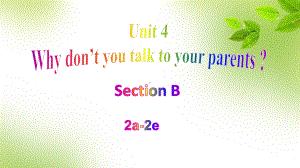 Unit 4

Why don't you talk to your parents ?

Section B

2a-2e